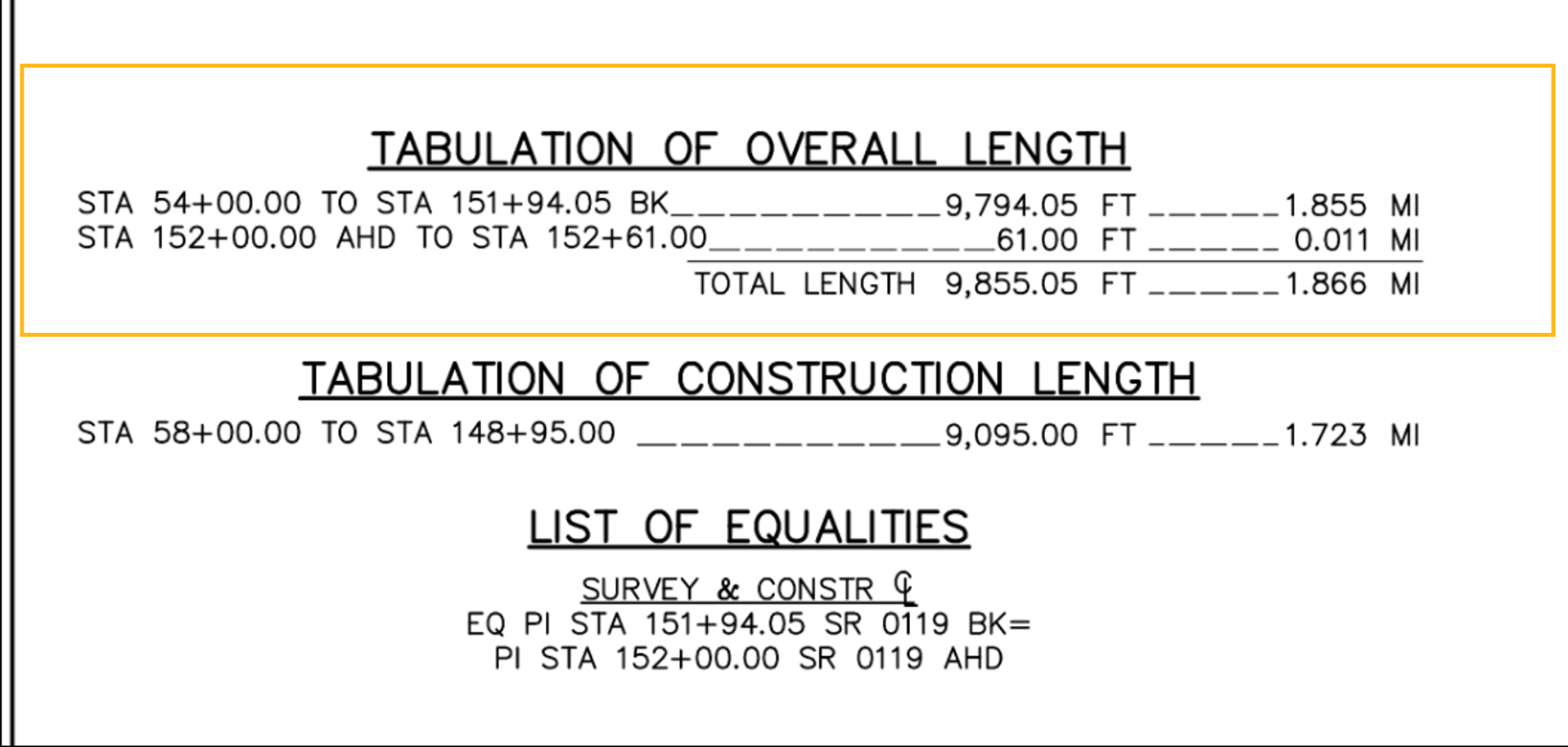 TABULATION OF OVERALL LENGTH

STA 54+00.00 TO STA 151+94.05 BK 9,794.05 FT 1.855 MI
STA 152+00.00 AHD TO STA 152+61.00 61.00 FT 0.011 MI
TOTAL LENGTH 9,855.05 FT 1.866 MI

TABULATION OF CONSTRUCTION LENGTH

STA 58+00.00 TO STA 148+95.00 9,095.00 FT 1.723 MI

LIST OF EQUALITIES

SURVEY & CONSTR ℄
EQ PI STA 151+94.05 SR 0119 BK=
PI STA 152+00.00 SR 0119 AHD